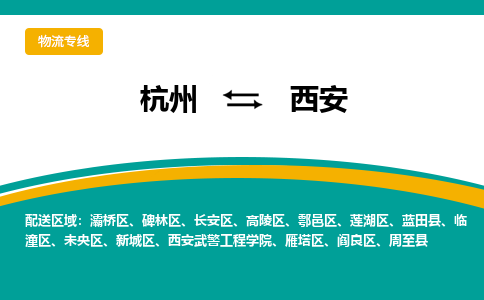 物流专线

杭州 ⇆ 西安

配送区域：灞桥区、碑林区、长安区、高陵区、鄠邑区、莲湖区、蓝田县、临潼区、未央区、新城区、西安武警工程学院、雁塔区、阎良区、周至县